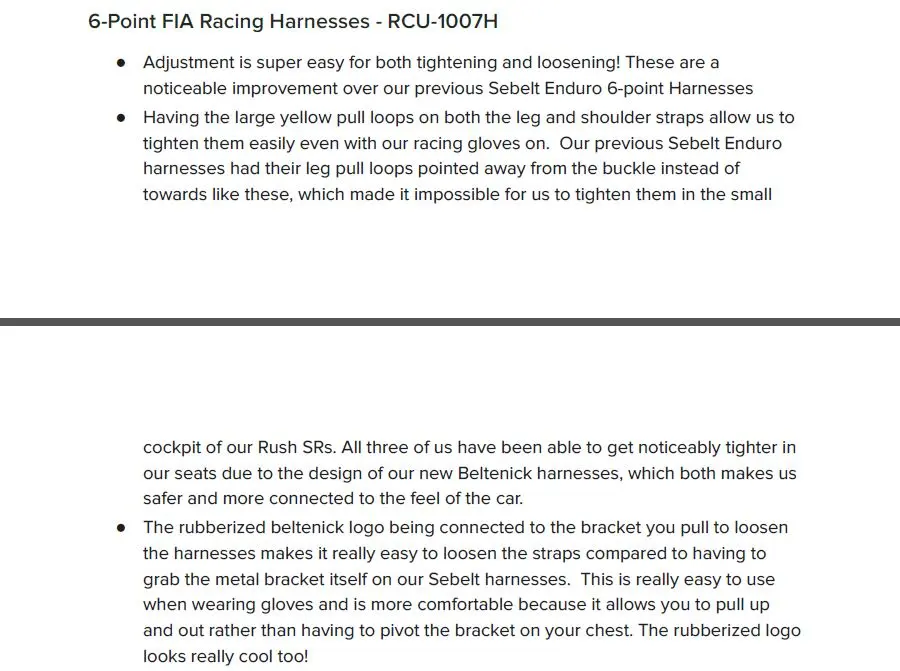 6-Point FIA Racing Harnesses - RCU-1007H

• Adjustment is super easy for both tightening and loosening! These are a noticeable improvement over our previous Sebelt Enduro 6-point Harnesses
• Having the large yellow pull loops on both the leg and shoulder straps allow us to tighten them easily even with our racing gloves on. Our previous Sebelt Enduro harnesses had their leg pull loops pointed away from the buckle instead of towards like these, which made it impossible for us to tighten them in the small

cockpit of our Rush SRs. All three of us have been able to get noticeably tighter in our seats due to the design of our new Beltenick harnesses, which both makes us safer and more connected to the feel of the car.
• The rubberized beltenick logo being connected to the bracket you pull to loosen the harnesses makes it really easy to loosen the straps compared to having to grab the metal bracket itself on our Sebelt harnesses. This is really easy to use when wearing gloves and is more comfortable because it allows you to pull up and out rather than having to pivot the bracket on your chest. The rubberized logo looks really cool too!